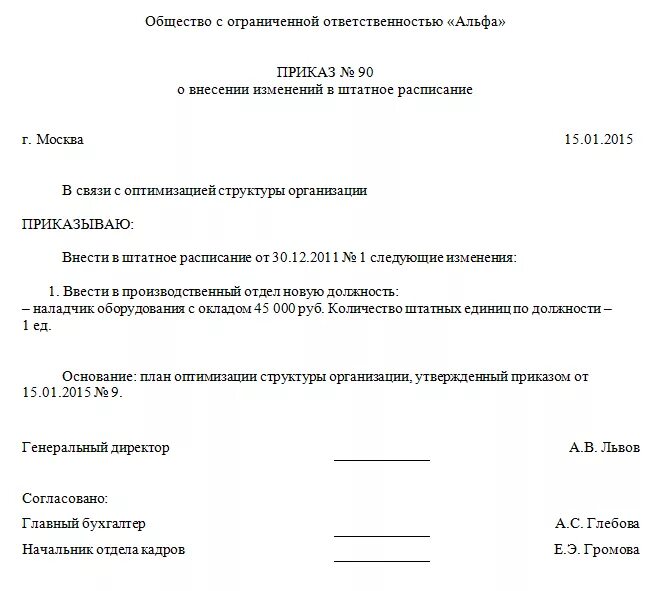 Общество с ограниченной ответственностью «Альфа»

ПРИКАЗ № 90
о внесении изменений в штатное расписание

г. Москва 15.01.2015

В связи с оптимизацией структуры организации

ПРИКАЗЫВАЮ:

Внести в штатное расписание от 30.12.2011 № 1 следующие изменения:

1. Ввести в производственный отдел новую должность:
– наладчик оборудования с окладом 45 000 руб. Количество штатных единиц по должности – 1 ед.

Основание: план оптимизации структуры организации, утвержденный приказом от 15.01.2015 № 9.

Генеральный директор А.В. Львов

Согласовано:

Главный бухгалтер А.С. Глебова

Начальник отдела кадров Е.Э. Громова